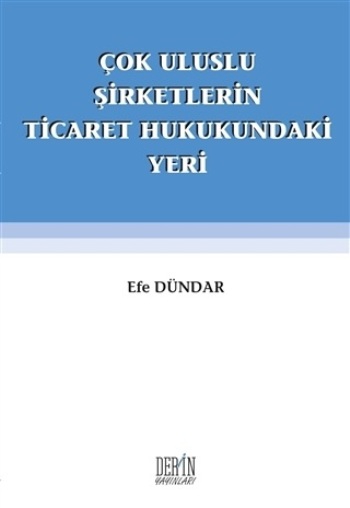 ÇOK ULUSLU ŞİRKETLERİN TİCARET HUKUKUNDAKİ YERİ

Efe DÜNDAR

DERİN YAYINLARI